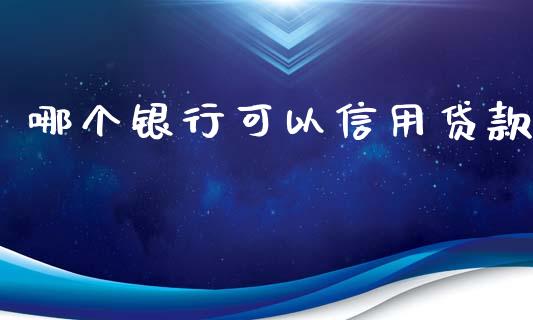 哪个银行可以信用贷款